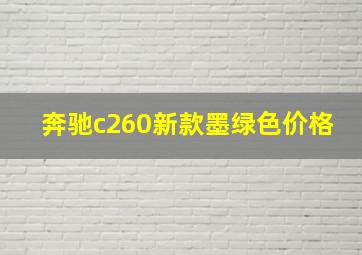 奔驰c260新款墨绿色价格